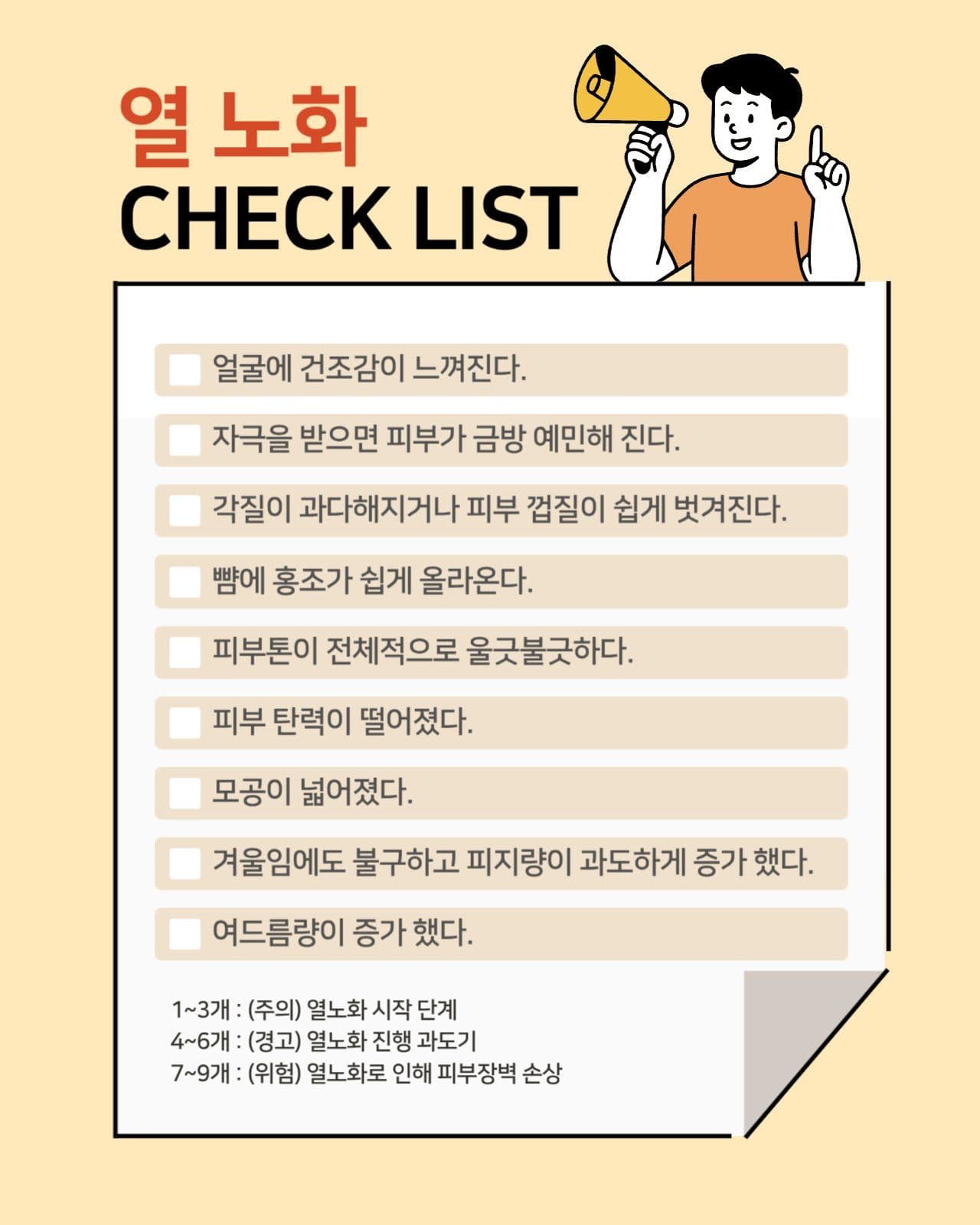 열 노화
CHECK LIST

얼굴에 건조감이 느껴진다.

자극을 받으면 피부가 금방 예민해 진다.

각질이 과다해지거나 피부 껍질이 쉽게 벗겨진다.

뺨에 홍조가 쉽게 올라온다.

피부톤이 전체적으로 울긋불긋하다.

피부 탄력이 떨어졌다.

모공이 넓어졌다.

겨울임에도 불구하고 피지량이 과도하게 증가 했다.

여드름량이 증가 했다.

1~3개 : (주의) 열노화 시작 단계
4~6개 : (경고) 열노화 진행 과도기
7~9개 : (위험) 열노화로 인해 피부장벽 손상